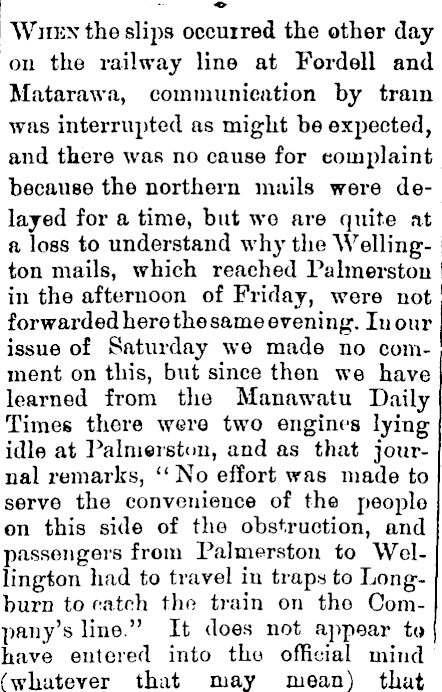 WHEN the slips occurred the other day on the railway line at Fordell and Matarawa, communication by train was interrupted as might be expected, and there was no cause for complaint because the northern mails were delayed for a time, but we are quite at a loss to understand why the Wellington mails, which reached Palmerston in the afternoon of Friday, were not forwarded here the same evening. In our issue of Saturday we made no comment on this, but since then we have learned from the Manawatu Daily Times there were two engines lying idle at Palmerston, and as that journal remarks, "No effort was made to serve the convenience of the people on this side of the obstruction, and passengers from Palmerston to Wellington had to travel in traps to Longburn to catch the train on the Company's line." It does not appear to have entered into the official mind (whatever that may mean) that